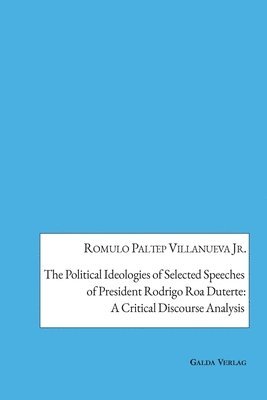 Romulo Paltep Villanueva Jr.

The Political Ideologies of Selected Speeches of President Rodrigo Roa Duterte: A Critical Discourse Analysis

Galda Verlag